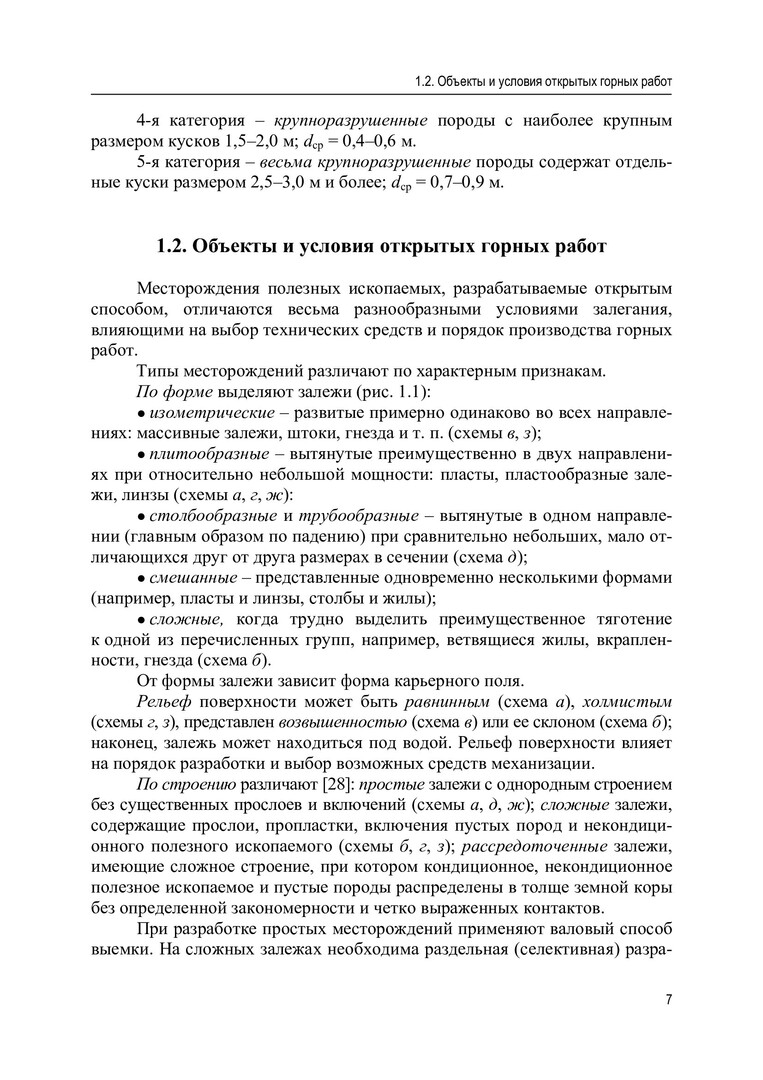 1.2. Объекты и условия открытых горных работ

4-я категория – крупноразрушенные породы с наиболее крупным размером кусков 1,5–2,0 м; $d_{ср}$ = 0,4–0,6 м.

5-я категория – весьма крупноразрушенные породы содержат отдельные куски размером 2,5–3,0 м и более; $d_{ср}$ = 0,7–0,9 м.

1.2. Объекты и условия открытых горных работ

Месторождения полезных ископаемых, разрабатываемые открытым способом, отличаются весьма разнообразными условиями залегания, влияющими на выбор технических средств и порядок производства горных работ.

Типы месторождений различают по характерным признакам.

По форме выделяют залежи (рис. 1.1):

• изометрические – развитые примерно одинаково во всех направлениях: массивные залежи, штоки, гнезда и т. п. (схемы в, з);

• плитообразные – вытянутые преимущественно в двух направлениях при относительно небольшой мощности: пласты, пластообразные залежи, линзы (схемы а, г, ж):

• столбообразные и трубообразные – вытянутые в одном направлении (главным образом по падению) при сравнительно небольших, мало отличающихся друг от друга размерах в сечении (схема д);

• смешанные – представленные одновременно несколькими формами (например, пласты и линзы, столбы и жилы);

• сложные, когда трудно выделить преимущественное тяготение к одной из перечисленных групп, например, ветвящиеся жилы, вкрапленности, гнезда (схема б).

От формы залежи зависит форма карьерного поля.

Рельеф поверхности может быть равнинным (схема а), холмистым (схемы г, з), представлен возвышенностью (схема в) или ее склоном (схема б); наконец, залежь может находиться под водой. Рельеф поверхности влияет на порядок разработки и выбор возможных средств механизации.

По строению различают [28]: простые залежи с однородным строением без существенных прослоев и включений (схемы а, д, ж); сложные залежи, содержащие прослои, пропластки, включения пустых пород и некондиционного полезного ископаемого (схемы б, г, з); рассредоточенные залежи, имеющие сложное строение, при котором кондиционное, некондиционное полезное ископаемое и пустые породы распределены в толще земной коры без определенной закономерности и четко выраженных контактов.

При разработке простых месторождений применяют валовый способ выемки. На сложных залежах необходима раздельная (селективная) разра-

7